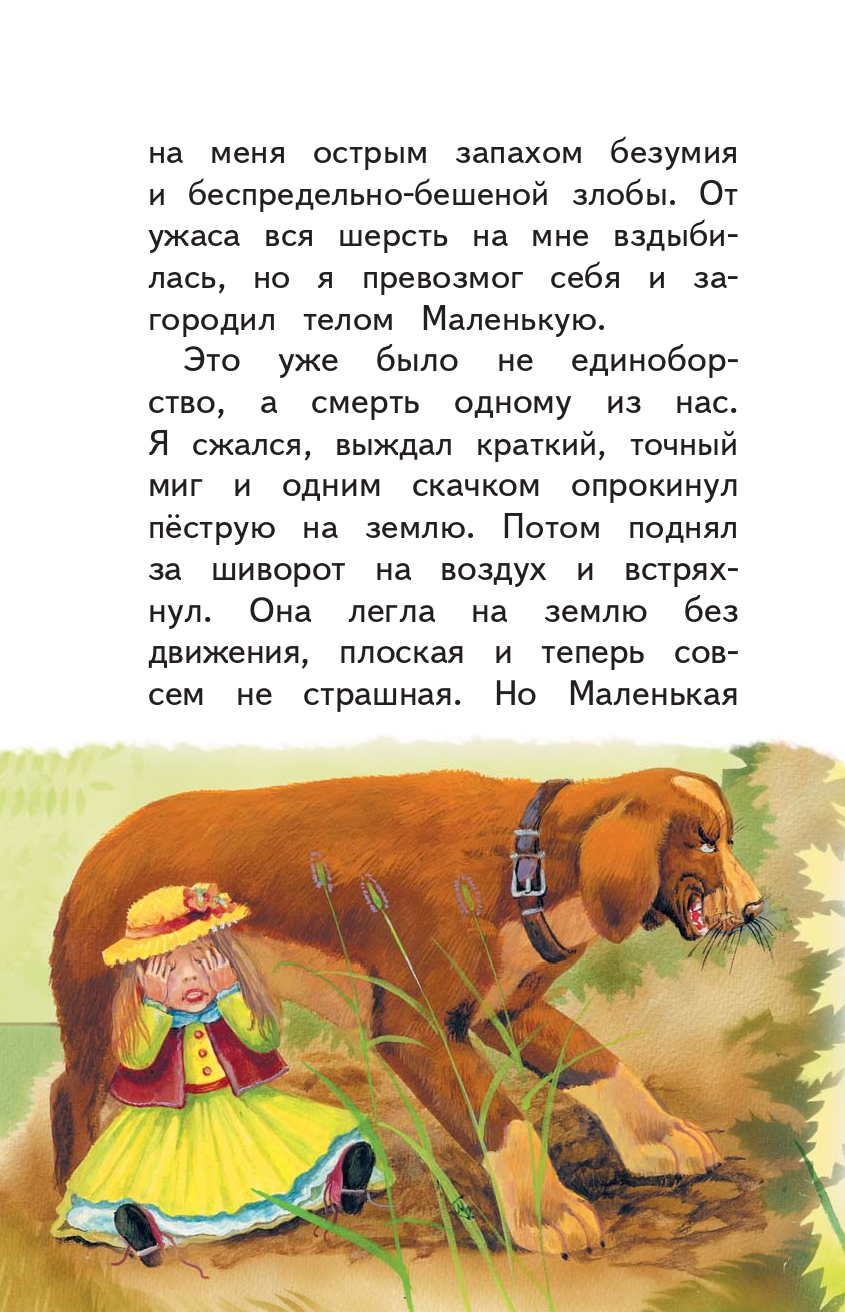 на меня острым запахом безумия и беспредельно-бешеной злобы. От ужаса вся шерсть на мне вздыбилась, но я превозмог себя и загородил телом Маленькую.

Это уже было не единоборство, а смерть одному из нас. Я сжался, выждал краткий, точный миг и одним скачком опрокинул пёструю на землю. Потом поднял за шиворот на воздух и встряхнул. Она легла на землю без движения, плоская и теперь совсем не страшная. Но Маленькая